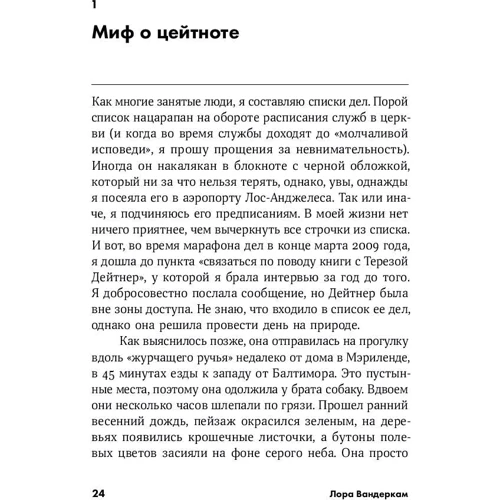 1

Миф о цейтноте

Как многие занятые люди, я составляю списки дел. Порой список нацарапан на обороте расписания служб в церкви (и когда во время службы доходят до «молчаливой исповеди», я прошу прощения за невнимательность). Иногда он накалякан в блокноте с черной обложкой, который ни за что нельзя терять, однако, увы, однажды я посеяла его в аэропорту Лос-Анджелеса. Так или иначе, я подчиняюсь его предписаниям. В моей жизни нет ничего приятнее, чем вычеркнуть все строчки из списка. И вот, во время марафона дел в конце марта 2009 года, я дошла до пункта «связаться по поводу книги с Терезой Дейтнер», у которой я брала интервью за год до того. Я добросовестно послала сообщение, но Дейтнер была вне зоны доступа. Не знаю, что входило в список ее дел, однако она решила провести день на природе.

Как выяснилось позже, она отправилась на прогулку вдоль «журчащего ручья» недалеко от дома в Мэриленде, в 45 минутах езды к западу от Балтимора. Это пустынные места, поэтому она одолжила у брата собаку. Вдвоем они несколько часов шлепали по грязи. Прошел ранний весенний дождь, пейзаж окрасился зеленым, на деревьях появились крошечные листочки, а бутоны полевых цветов засияли на фоне серого неба. Она просто

24 Лора Вандеркам